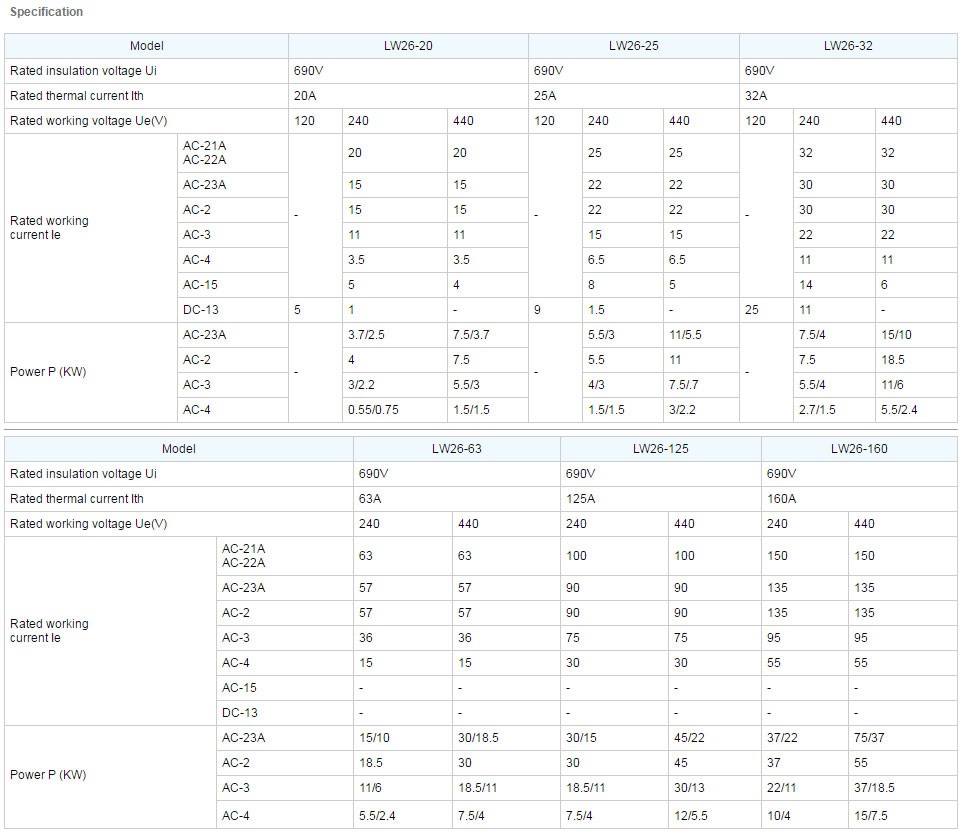 Specification

| Model | | LW26-20 | | | LW26-25 | | | LW26-32 | | |
|---|---|---|---|---|---|---|---|---|---|---|
| Rated insulation voltage Ui | | 690V | | | 690V | | | 690V | | |
| Rated thermal current Ith | | 20A | | | 25A | | | 32A | | |
| Rated working voltage Ue(V) | | 120 | 240 | 440 | 120 | 240 | 440 | 120 | 240 | 440 |
| Rated working current Ie | AC-21A AC-22A | - | 20 | 20 | - | 25 | 25 | - | 32 | 32 |
| | AC-23A | | 15 | 15 | | 22 | 22 | | 30 | 30 |
| | AC-2 | | 15 | 15 | | 22 | 22 | | 30 | 30 |
| | AC-3 | | 11 | 11 | | 15 | 15 | | 22 | 22 |
| | AC-4 | | 3.5 | 3.5 | | 6.5 | 6.5 | | 11 | 11 |
| | AC-15 | | 5 | 4 | | 8 | 5 | | 14 | 6 |
| | DC-13 | 5 | 1 | - | 9 | 1.5 | - | 25 | 11 | - |
| Power P (KW) | AC-23A | - | 3.7/2.5 | 7.5/3.7 | - | 5.5/3 | 11/5.5 | - | 7.5/4 | 15/10 |
| | AC-2 | | 4 | 7.5 | | 5.5 | 11 | | 7.5 | 18.5 |
| | AC-3 | | 3/2.2 | 5.5/3 | | 4/3 | 7.5/.7 | | 5.5/4 | 11/6 |
| | AC-4 | | 0.55/0.75 | 1.5/1.5 | | 1.5/1.5 | 3/2.2 | | 2.7/1.5 | 5.5/2.4 |

| Model | | LW26-63 | | LW26-125 | | LW26-160 | |
|---|---|---|---|---|---|---|---|
| Rated insulation voltage Ui | | 690V | | 690V | | 690V | |
| Rated thermal current Ith | | 63A | | 125A | | 160A | |
| Rated working voltage Ue(V) | | 240 | 440 | 240 | 440 | 240 | 440 |
| Rated working current Ie | AC-21A AC-22A | 63 | 63 | 100 | 100 | 150 | 150 |
| | AC-23A | 57 | 57 | 90 | 90 | 135 | 135 |
| | AC-2 | 57 | 57 | 90 | 90 | 135 | 135 |
| | AC-3 | 36 | 36 | 75 | 75 | 95 | 95 |
| | AC-4 | 15 | 15 | 30 | 30 | 55 | 55 |
| | AC-15 | - | - | - | - | - | - |
| | DC-13 | - | - | - | - | - | - |
| Power P (KW) | AC-23A | 15/10 | 30/18.5 | 30/15 | 45/22 | 37/22 | 75/37 |
| | AC-2 | 18.5 | 30 | 30 | 45 | 37 | 55 |
| | AC-3 | 11/6 | 18.5/11 | 18.5/11 | 30/13 | 22/11 | 37/18.5 |
| | AC-4 | 5.5/2.4 | 7.5/4 | 7.5/4 | 12/5.5 | 10/4 | 15/7.5 |